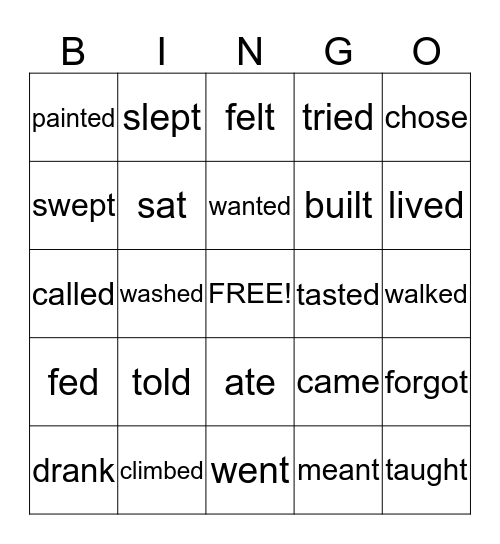 | B | I | N | G | O |
|---|---|---|---|---|
| painted | slept | felt | tried | chose |
| swept | sat | wanted | built | lived |
| called | washed | FREE! | tasted | walked |
| fed | told | ate | came | forgot |
| drank | climbed | went | meant | taught |